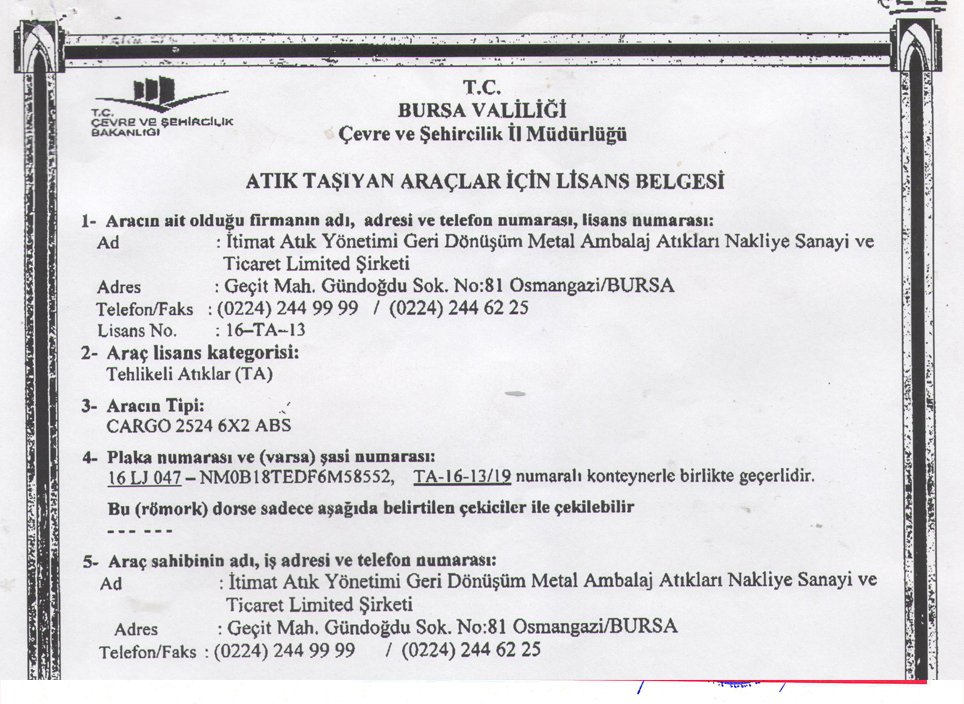 T.C.
ÇEVRE VE ŞEHİRCİLİK
BAKANLIĞI

T.C.
BURSA VALİLİĞİ
Çevre ve Şehircilik İl Müdürlüğü

ATIK TAŞIYAN ARAÇLAR İÇİN LİSANS BELGESİ

1- Aracın ait olduğu firmanın adı, adresi ve telefon numarası, lisans numarası:
Ad : İtimat Atık Yönetimi Geri Dönüşüm Metal Ambalaj Atıkları Nakliye Sanayi ve Ticaret Limited Şirketi
Adres : Geçit Mah. Gündoğdu Sok. No:81 Osmangazi/BURSA
Telefon/Faks : (0224) 244 99 99 / (0224) 244 62 25
Lisans No. : 16–TA–13

2- Araç lisans kategorisi:
Tehlikeli Atıklar (TA)

3- Aracın Tipi:
CARGO 2524 6X2 ABS

4- Plaka numarası ve (varsa) şasi numarası:
16 LJ 047 – NM0B18TEDF6M58552, TA-16-13/19 numaralı konteynerle birlikte geçerlidir.

Bu (römork) dorse sadece aşağıda belirtilen çekiciler ile çekilebilir
- - - - - -

5- Araç sahibinin adı, iş adresi ve telefon numarası:
Ad : İtimat Atık Yönetimi Geri Dönüşüm Metal Ambalaj Atıkları Nakliye Sanayi ve Ticaret Limited Şirketi
Adres : Geçit Mah. Gündoğdu Sok. No:81 Osmangazi/BURSA
Telefon/Faks : (0224) 244 99 99 / (0224) 244 62 25